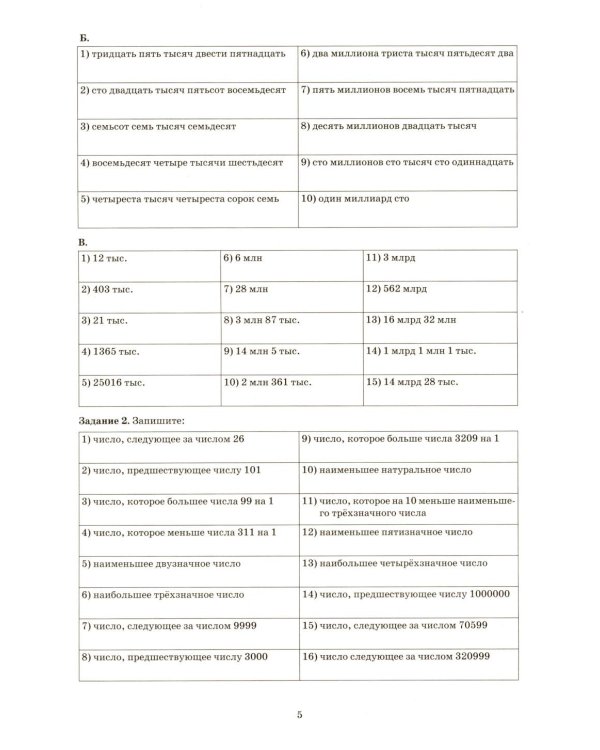 Б.

| 1) тридцать пять тысяч двести пятнадцать | 6) два миллиона триста тысяч пятьдесят два |
|---|---|
| 2) сто двадцать тысяч пятьсот восемьдесят | 7) пять миллионов восемь тысяч пятнадцать |
| 3) семьсот семь тысяч семьдесят | 8) десять миллионов двадцать тысяч |
| 4) восемьдесят четыре тысячи шестьдесят | 9) сто миллионов сто тысяч сто одиннадцать |
| 5) четыреста тысяч четыреста сорок семь | 10) один миллиард сто |

В.

| 1) 12 тыс. | 6) 6 млн | 11) 3 млрд |
|---|---|---|
| 2) 403 тыс. | 7) 28 млн | 12) 562 млрд |
| 3) 21 тыс. | 8) 3 млн 87 тыс. | 13) 16 млрд 32 млн |
| 4) 1365 тыс. | 9) 14 млн 5 тыс. | 14) 1 млрд 1 млн 1 тыс. |
| 5) 25016 тыс. | 10) 2 млн 361 тыс. | 15) 14 млрд 28 тыс. |

Задание 2. Запишите:

| 1) число, следующее за числом 26 | 9) число, которое больше числа 3209 на 1 |
|---|---|
| 2) число, предшествующее числу 101 | 10) наименьшее натуральное число |
| 3) число, которое большее числа 99 на 1 | 11) число, которое на 10 меньше наименьшего трёхзначного числа |
| 4) число, которое меньше числа 311 на 1 | 12) наименьшее пятизначное число |
| 5) наименьшее двузначное число | 13) наибольшее четырёхзначное число |
| 6) наибольшее трёхзначное число | 14) число, предшествующее числу 1000000 |
| 7) число, следующее за числом 9999 | 15) число, следующее за числом 70599 |
| 8) число, предшествующее числу 3000 | 16) число следующее за числом 320999 |

5